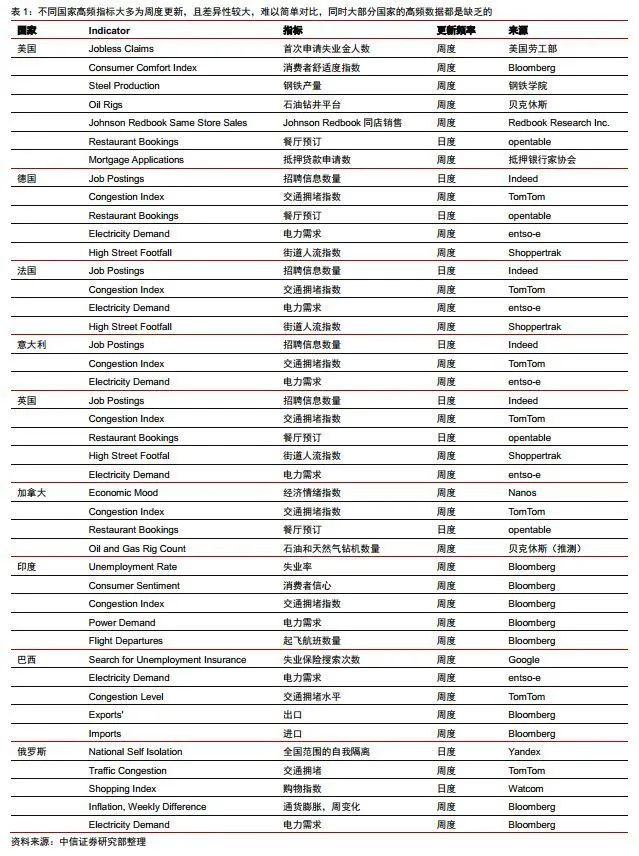 表 1：不同国家高频指标大多为周度更新，且差异性较大，难以简单对比，同时大部分国家的高频数据都是缺乏的

| 国家 | Indicator | 指标 | 更新频率 | 来源 |
|---|---|---|---|---|
| 美国 | Jobless Claims | 首次申请失业金人数 | 周度 | 美国劳工部 |
| | Consumer Comfort Index | 消费者舒适度指数 | 周度 | Bloomberg |
| | Steel Production | 钢铁产量 | 周度 | 钢铁学院 |
| | Oil Rigs | 石油钻井平台 | 周度 | 贝克休斯 |
| | Johnson Redbook Same Store Sales | Johnson Redbook 同店销售 | 周度 | Redbook Research Inc. |
| | Restaurant Bookings | 餐厅预订 | 日度 | opentable |
| | Mortgage Applications | 抵押贷款申请数 | 周度 | 抵押银行家协会 |
| 德国 | Job Postings | 招聘信息数量 | 日度 | Indeed |
| | Congestion Index | 交通拥堵指数 | 周度 | TomTom |
| | Restaurant Bookings | 餐厅预订 | 日度 | opentable |
| | Electricity Demand | 电力需求 | 周度 | entso-e |
| | High Street Footfall | 街道人流指数 | 周度 | Shoppertrak |
| 法国 | Job Postings | 招聘信息数量 | 日度 | Indeed |
| | Congestion Index | 交通拥堵指数 | 周度 | TomTom |
| | Electricity Demand | 电力需求 | 周度 | entso-e |
| | High Street Footfall | 街道人流指数 | 周度 | Shoppertrak |
| 意大利 | Job Postings | 招聘信息数量 | 日度 | Indeed |
| | Congestion Index | 交通拥堵指数 | 周度 | TomTom |
| | Electricity Demand | 电力需求 | 周度 | entso-e |
| 英国 | Job Postings | 招聘信息数量 | 日度 | Indeed |
| | Congestion Index | 交通拥堵指数 | 周度 | TomTom |
| | Restaurant Bookings | 餐厅预订 | 日度 | opentable |
| | High Street Footfal | 街道人流指数 | 周度 | Shoppertrak |
| | Electricity Demand | 电力需求 | 周度 | entso-e |
| 加拿大 | Economic Mood | 经济情绪指数 | 周度 | Nanos |
| | Congestion Index | 交通拥堵指数 | 周度 | TomTom |
| | Restaurant Bookings | 餐厅预订 | 日度 | opentable |
| | Oil and Gas Rig Count | 石油和天然气钻机数量 | 周度 | 贝克休斯（推测） |
| 印度 | Unemployment Rate | 失业率 | 周度 | Bloomberg |
| | Consumer Sentiment | 消费者信心 | 周度 | Bloomberg |
| | Congestion Index | 交通拥堵指数 | 周度 | Bloomberg |
| | Power Demand | 电力需求 | 周度 | Bloomberg |
| | Flight Departures | 起飞航班数量 | 周度 | Bloomberg |
| 巴西 | Search for Unemployment Insurance | 失业保险搜索次数 | 周度 | Google |
| | Electricity Demand | 电力需求 | 周度 | entso-e |
| | Congestion Level | 交通拥堵水平 | 周度 | TomTom |
| | Exports' | 出口 | 周度 | Bloomberg |
| | Imports | 进口 | 周度 | Bloomberg |
| 俄罗斯 | National Self Isolation | 全国范围的自我隔离 | 日度 | Yandex |
| | Traffic Congestion | 交通拥堵 | 周度 | TomTom |
| | Shopping Index | 购物指数 | 日度 | Watcom |
| | Inflation, Weekly Difference | 通货膨胀，周变化 | 周度 | Bloomberg |
| | Electricity Demand | 电力需求 | 周度 | Bloomberg |

资料来源：中信证券研究部整理